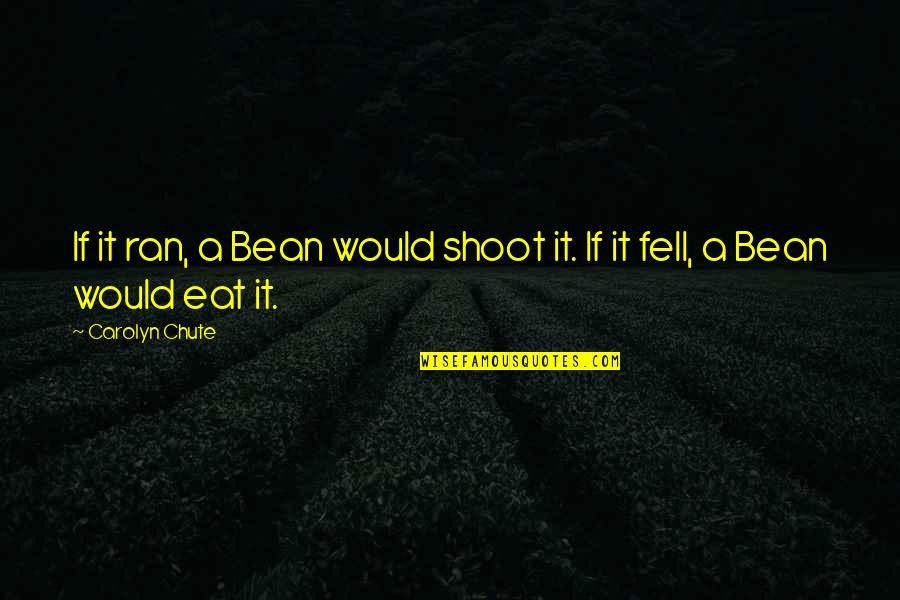 If it ran, a Bean would shoot it. If it fell, a Bean would eat it.

~ Carolyn Chute

WISEFAMOUSQUOTES.COM